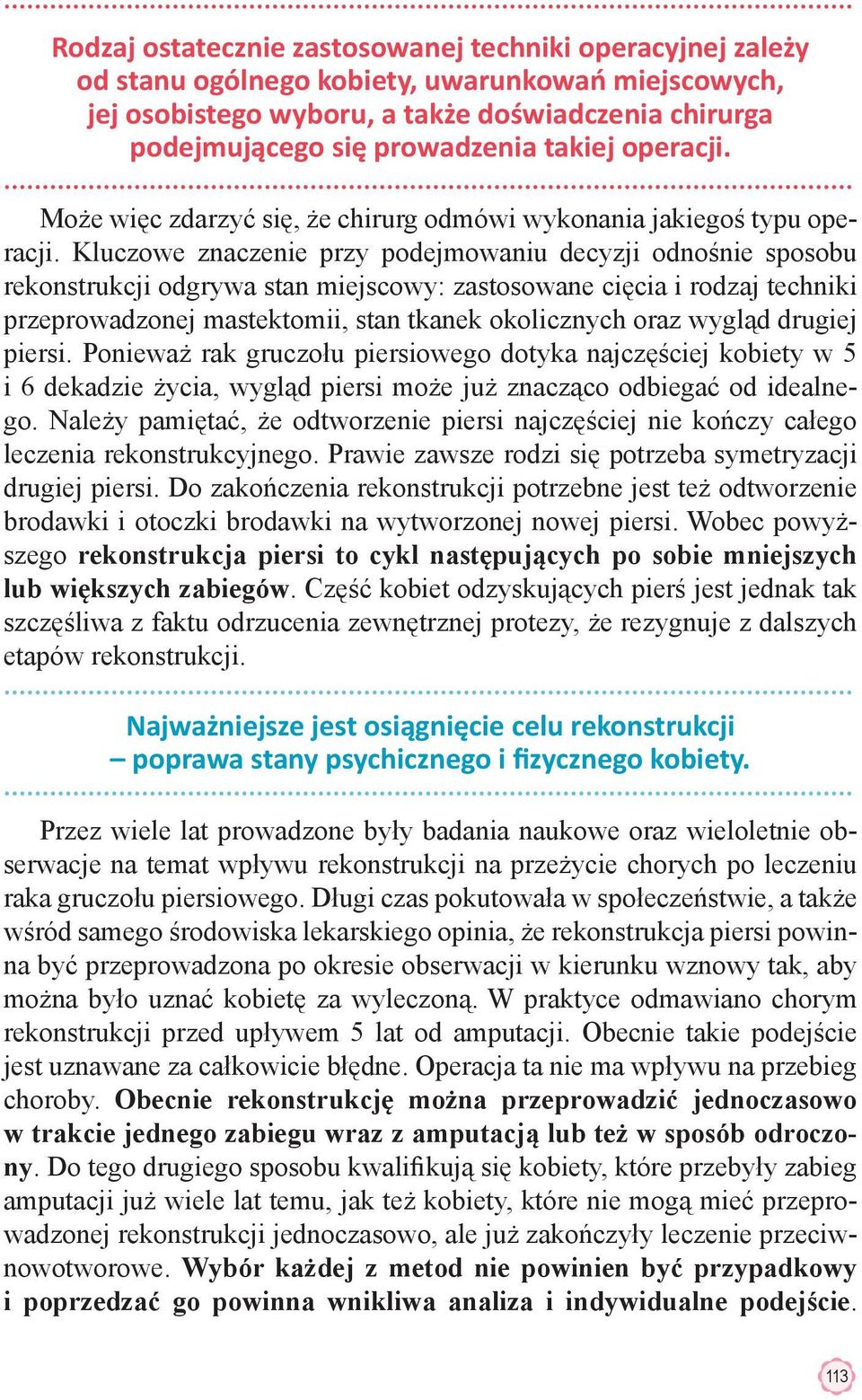 Rodzaj ostatecznie zastosowanej techniki operacyjnej zależy od stanu ogólnego kobiety, uwarunkowań miejscowych, jej osobistego wyboru, a także doświadczenia chirurga podejmującego się prowadzenia takiej operacji.

Może więc zdarzyć się, że chirurg odmówi wykonania jakiegoś typu operacji. Kluczowe znaczenie przy podejmowaniu decyzji odnośnie sposobu rekonstrukcji odgrywa stan miejscowy: zastosowane cięcia i rodzaj techniki przeprowadzonej mastektomii, stan tkanek okolicznych oraz wygląd drugiej piersi. Ponieważ rak gruczołu piersiowego dotyka najczęściej kobiety w 5 i 6 dekadzie życia, wygląd piersi może już znacząco odbiegać od idealnego. Należy pamiętać, że odtworzenie piersi najczęściej nie kończy całego leczenia rekonstrukcyjnego. Prawie zawsze rodzi się potrzeba symetryzacji drugiej piersi. Do zakończenia rekonstrukcji potrzebne jest też odtworzenie brodawki i otoczki brodawki na wytworzonej nowej piersi. Wobec powyższego rekonstrukcja piersi to cykl następujących po sobie mniejszych lub większych zabiegów. Część kobiet odzyskujących pierś jest jednak tak szczęśliwa z faktu odrzucenia zewnętrznej protezy, że rezygnuje z dalszych etapów rekonstrukcji.

Najważniejsze jest osiągnięcie celu rekonstrukcji – poprawa stany psychicznego i fizycznego kobiety.

Przez wiele lat prowadzone były badania naukowe oraz wieloletnie obserwacje na temat wpływu rekonstrukcji na przeżycie chorych po leczeniu raka gruczołu piersiowego. Długi czas pokutowała w społeczeństwie, a także wśród samego środowiska lekarskiego opinia, że rekonstrukcja piersi powinna być przeprowadzona po okresie obserwacji w kierunku wznowy tak, aby można było uznać kobietę za wyleczoną. W praktyce odmawiano chorym rekonstrukcji przed upływem 5 lat od amputacji. Obecnie takie podejście jest uznawane za całkowicie błędne. Operacja ta nie ma wpływu na przebieg choroby. Obecnie rekonstrukcję można przeprowadzić jednoczasowo w trakcie jednego zabiegu wraz z amputacją lub też w sposób odroczony. Do tego drugiego sposobu kwalifikują się kobiety, które przebyły zabieg amputacji już wiele lat temu, jak też kobiety, które nie mogą mieć przeprowadzonej rekonstrukcji jednoczasowo, ale już zakończyły leczenie przeciwnowotworowe. Wybór każdej z metod nie powinien być przypadkowy i poprzedzać go powinna wnikliwa analiza i indywidualne podejście.

113